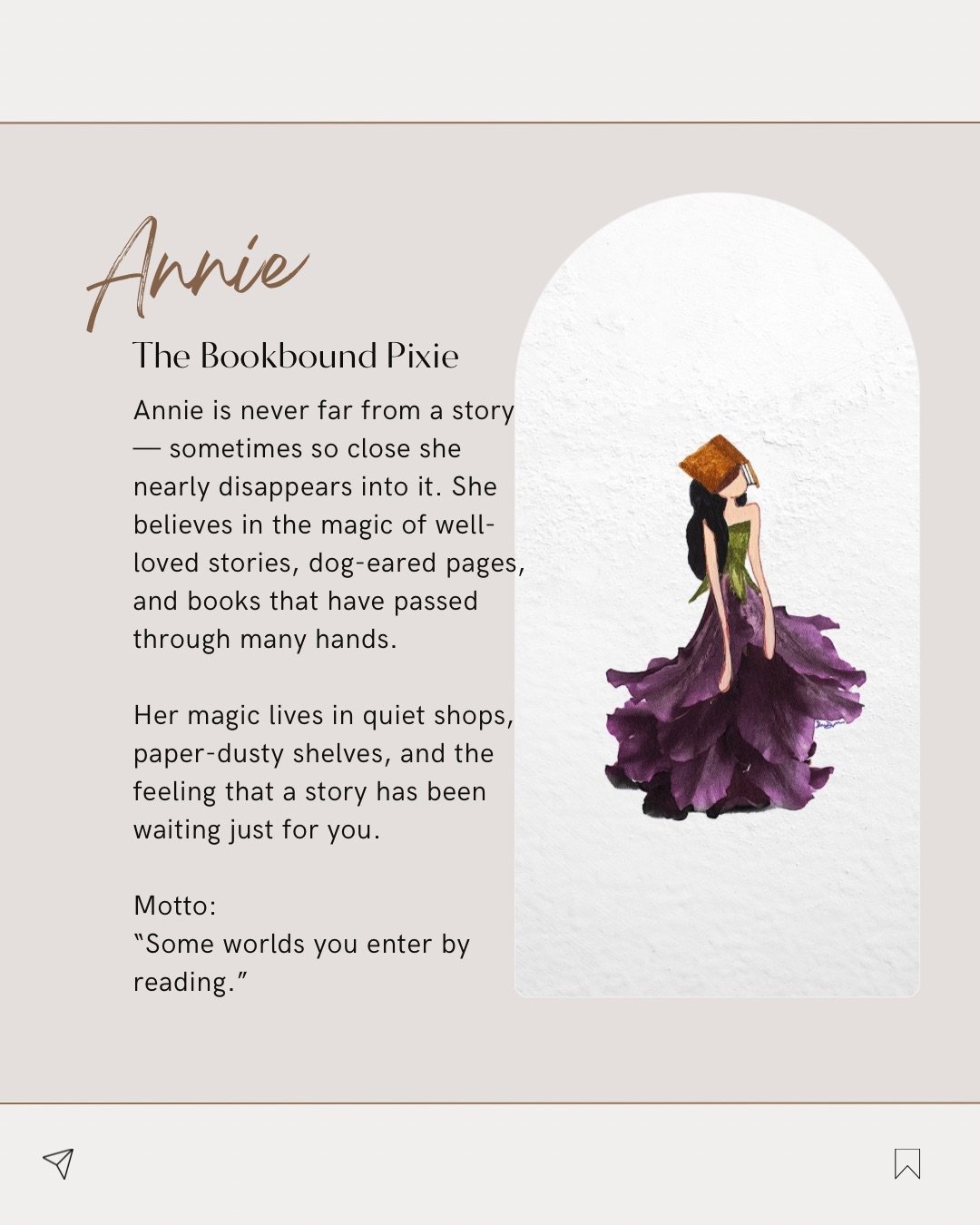 Annie

The Bookbound Pixie

Annie is never far from a story — sometimes so close she nearly disappears into it. She believes in the magic of well-loved stories, dog-eared pages, and books that have passed through many hands.

Her magic lives in quiet shops, paper-dusty shelves, and the feeling that a story has been waiting just for you.

Motto:
"Some worlds you enter by reading."